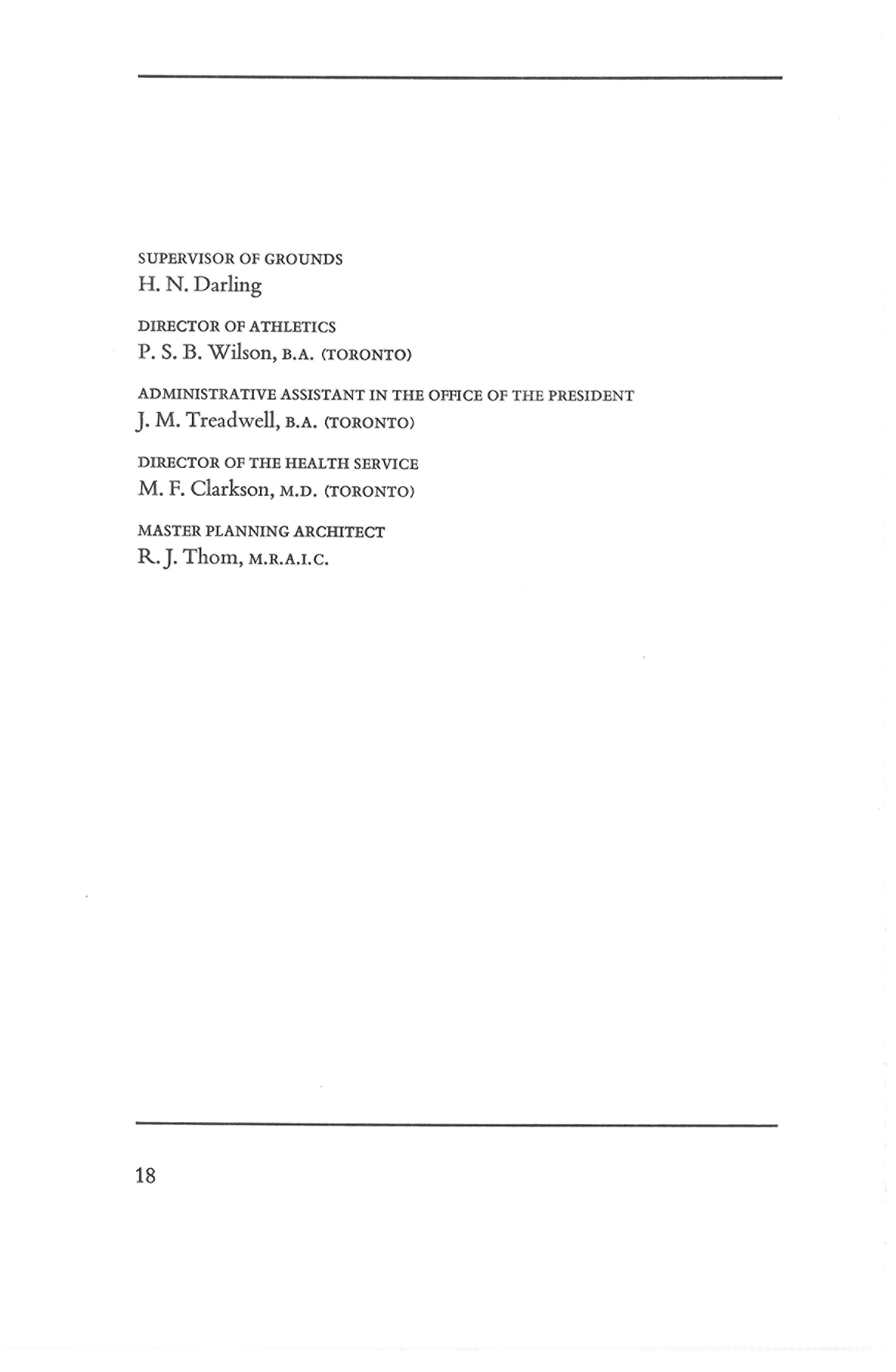 SUPERVISOR OF GROUNDS
H. N. Darling

DIRECTOR OF ATHLETICS
P. S. B. Wilson, B.A. (TORONTO)

ADMINISTRATIVE ASSISTANT IN THE OFFICE OF THE PRESIDENT
J. M. Treadwell, B.A. (TORONTO)

DIRECTOR OF THE HEALTH SERVICE
M. F. Clarkson, M.D. (TORONTO)

MASTER PLANNING ARCHITECT
R. J. Thom, M.R.A.I.C.

18